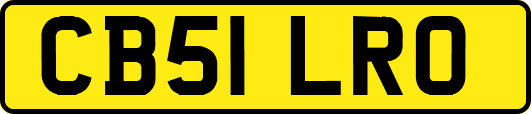 CB51 LRO